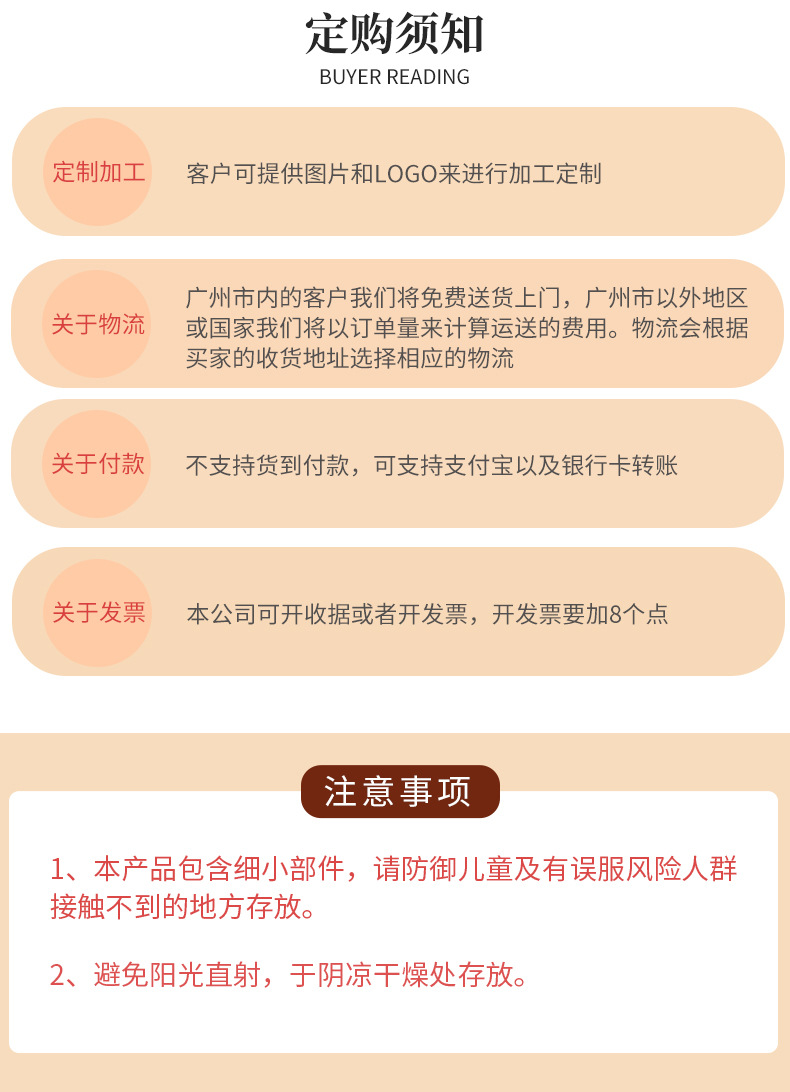 定购须知
BUYER READING

定制加工

客户可提供图片和LOGO来进行加工定制

关于物流

广州市内的客户我们将免费送货上门，广州市以外地区或国家我们将以订单量来计算运送的费用。物流会根据买家的收货地址选择相应的物流

关于付款

不支持货到付款，可支持支付宝以及银行卡转账

关于发票

本公司可开收据或者开发票，开发票要加8个点

注意事项

1、本产品包含细小部件，请防御儿童及有误服风险人群接触不到的地方存放。

2、避免阳光直射，于阴凉干燥处存放。